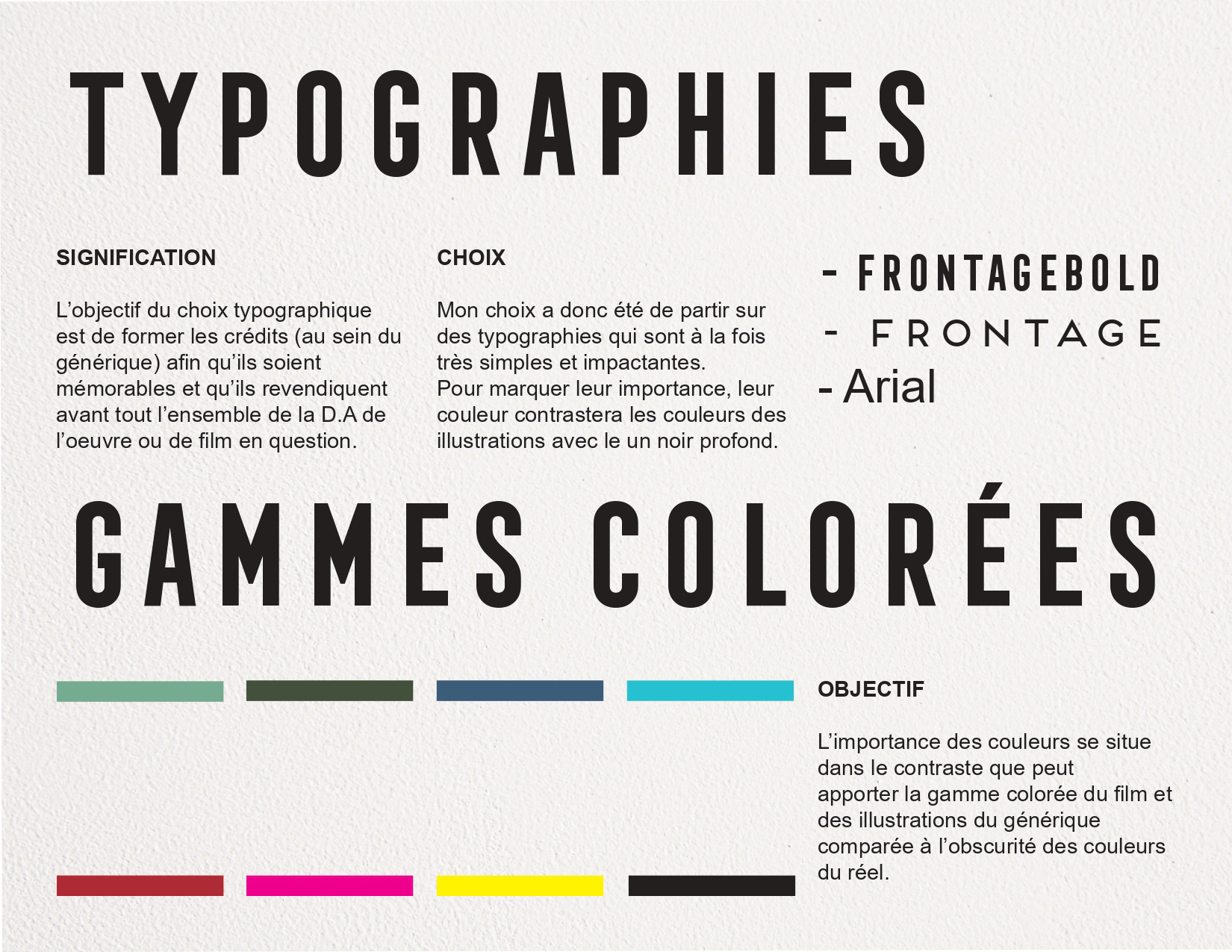 TYPOGRAPHIES

SIGNIFICATION

L'objectif du choix typographique est de former les crédits (au sein du générique) afin qu'ils soient mémorables et qu'ils revendiquent avant tout l'ensemble de la D.A de l'oeuvre ou de film en question.

CHOIX

Mon choix a donc été de partir sur des typographies qui sont à la fois très simples et impactantes.
Pour marquer leur importance, leur couleur contrastera les couleurs des illustrations avec le un noir profond.

- FRONTAGEBOLD
- FRONTAGE
- Arial

GAMMES COLORÉES

OBJECTIF

L'importance des couleurs se situe dans le contraste que peut apporter la gamme colorée du film et des illustrations du générique comparée à l'obscurité des couleurs du réel.